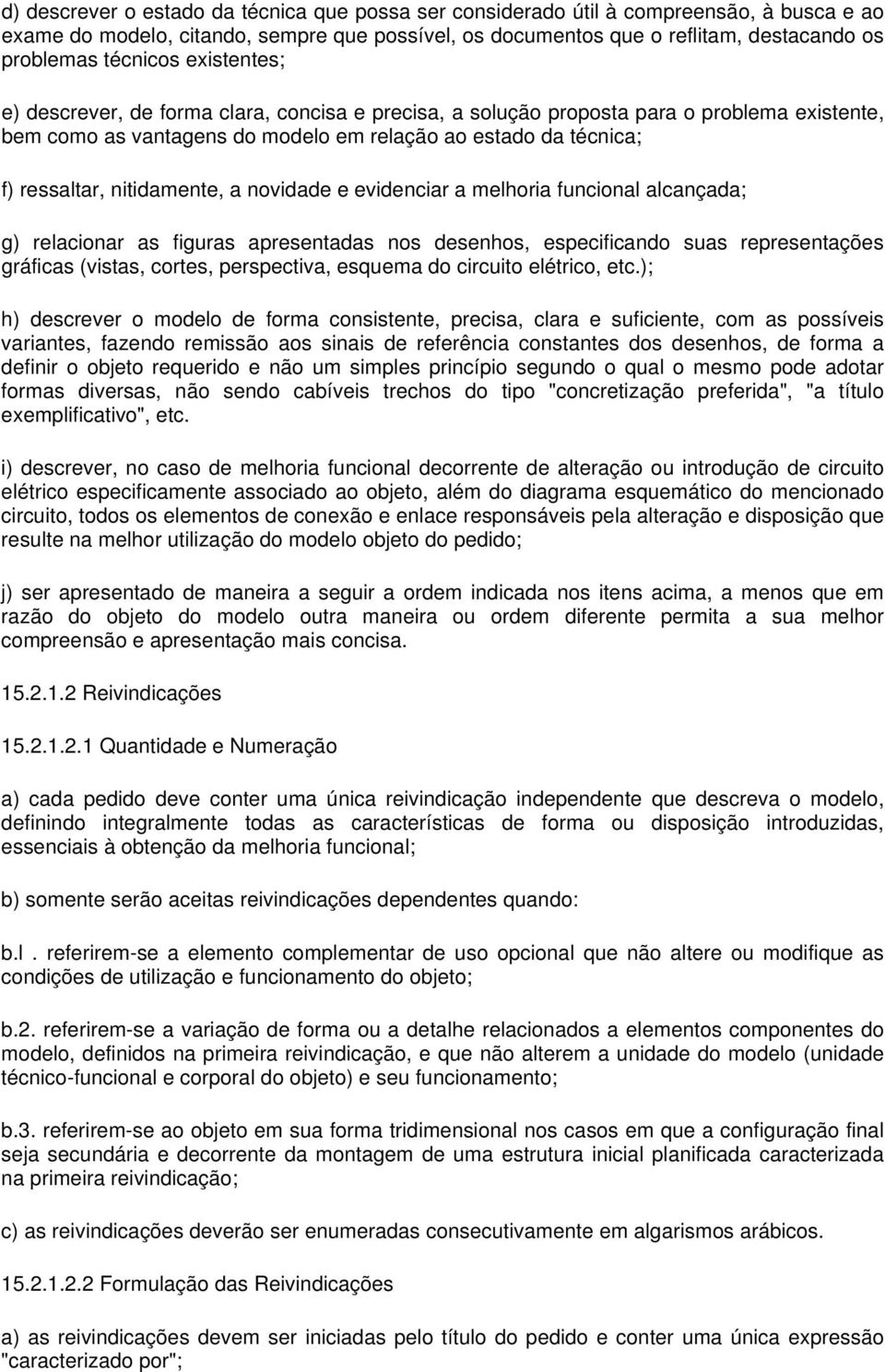 d) descrever o estado da técnica que possa ser considerado útil à compreensão, à busca e ao exame do modelo, citando, sempre que possível, os documentos que o reflitam, destacando os problemas técnicos existentes;

e) descrever, de forma clara, concisa e precisa, a solução proposta para o problema existente, bem como as vantagens do modelo em relação ao estado da técnica;

f) ressaltar, nitidamente, a novidade e evidenciar a melhoria funcional alcançada;

g) relacionar as figuras apresentadas nos desenhos, especificando suas representações gráficas (vistas, cortes, perspectiva, esquema do circuito elétrico, etc.);

h) descrever o modelo de forma consistente, precisa, clara e suficiente, com as possíveis variantes, fazendo remissão aos sinais de referência constantes dos desenhos, de forma a definir o objeto requerido e não um simples princípio segundo o qual o mesmo pode adotar formas diversas, não sendo cabíveis trechos do tipo "concretização preferida", "a título exemplificativo", etc.

i) descrever, no caso de melhoria funcional decorrente de alteração ou introdução de circuito elétrico especificamente associado ao objeto, além do diagrama esquemático do mencionado circuito, todos os elementos de conexão e enlace responsáveis pela alteração e disposição que resulte na melhor utilização do modelo objeto do pedido;

j) ser apresentado de maneira a seguir a ordem indicada nos itens acima, a menos que em razão do objeto do modelo outra maneira ou ordem diferente permita a sua melhor compreensão e apresentação mais concisa.

15.2.1.2 Reivindicações

15.2.1.2.1 Quantidade e Numeração

a) cada pedido deve conter uma única reivindicação independente que descreva o modelo, definindo integralmente todas as características de forma ou disposição introduzidas, essenciais à obtenção da melhoria funcional;

b) somente serão aceitas reivindicações dependentes quando:

b.l . referirem-se a elemento complementar de uso opcional que não altere ou modifique as condições de utilização e funcionamento do objeto;

b.2. referirem-se a variação de forma ou a detalhe relacionados a elementos componentes do modelo, definidos na primeira reivindicação, e que não alterem a unidade do modelo (unidade técnico-funcional e corporal do objeto) e seu funcionamento;

b.3. referirem-se ao objeto em sua forma tridimensional nos casos em que a configuração final seja secundária e decorrente da montagem de uma estrutura inicial planificada caracterizada na primeira reivindicação;

c) as reivindicações deverão ser enumeradas consecutivamente em algarismos arábicos.

15.2.1.2.2 Formulação das Reivindicações

a) as reivindicações devem ser iniciadas pelo título do pedido e conter uma única expressão "caracterizado por";